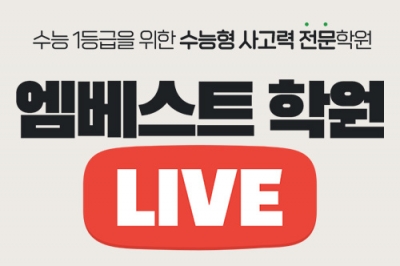 수능 1등급을 위한 수능형 사고력 전문학원

엠베스트 학원

LIVE